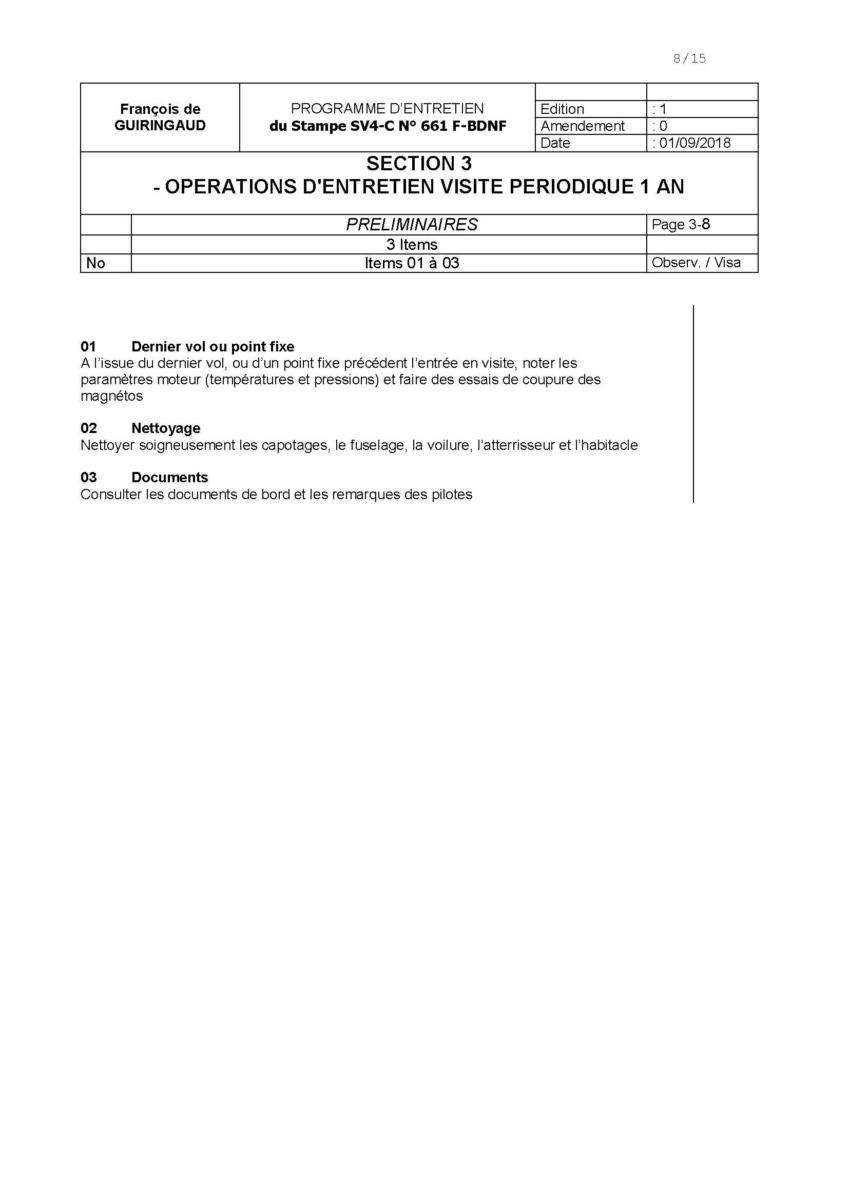 8/15

| François de GUIRINGAUD | PROGRAMME D'ENTRETIEN du Stampe SV4-C N° 661 F-BDNF | Edition | : 1 |
|---|---|---|---|
| | | Amendement | : 0 |
| | | Date | : 01/09/2018 |

SECTION 3
- OPERATIONS D'ENTRETIEN VISITE PERIODIQUE 1 AN

| | PRELIMINAIRES | Page 3-8 |
|---|---|---|
| | 3 Items | |
| No | Items 01 à 03 | Observ. / Visa |

01 Dernier vol ou point fixe
A l'issue du dernier vol, ou d'un point fixe précédent l'entrée en visite, noter les paramètres moteur (températures et pressions) et faire des essais de coupure des magnétos

02 Nettoyage
Nettoyer soigneusement les capotages, le fuselage, la voilure, l'atterrisseur et l'habitacle

03 Documents
Consulter les documents de bord et les remarques des pilotes